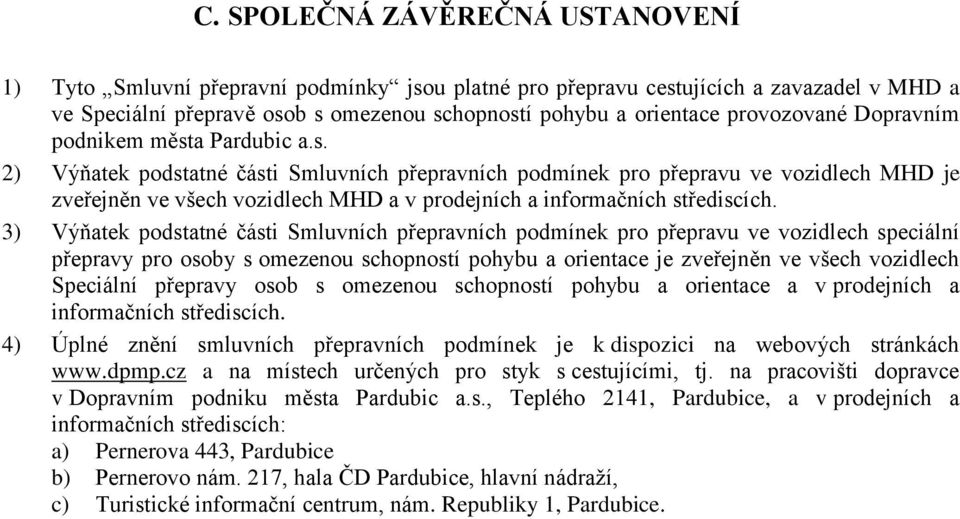 C. SPOLEČNÁ ZÁVĚREČNÁ USTANOVENÍ

1) Tyto „Smluvní přepravní podmínky“ jsou platné pro přepravu cestujících a zavazadel v MHD a ve Speciální přepravě osob s omezenou schopností pohybu a orientace provozované Dopravním podnikem města Pardubic a.s.

2) Výňatek podstatné části Smluvních přepravních podmínek pro přepravu ve vozidlech MHD je zveřejněn ve všech vozidlech MHD a v prodejních a informačních střediscích.

3) Výňatek podstatné části Smluvních přepravních podmínek pro přepravu ve vozidlech speciální přepravy pro osoby s omezenou schopností pohybu a orientace je zveřejněn ve všech vozidlech Speciální přepravy osob s omezenou schopností pohybu a orientace a v prodejních a informačních střediscích.

4) Úplné znění smluvních přepravních podmínek je k dispozici na webových stránkách www.dpmp.cz a na místech určených pro styk s cestujícími, tj. na pracovišti dopravce v Dopravním podniku města Pardubic a.s., Teplého 2141, Pardubice, a v prodejních a informačních střediscích:

a) Pernerova 443, Pardubice

b) Pernerovo nám. 217, hala ČD Pardubice, hlavní nádraží,

c) Turistické informační centrum, nám. Republiky 1, Pardubice.